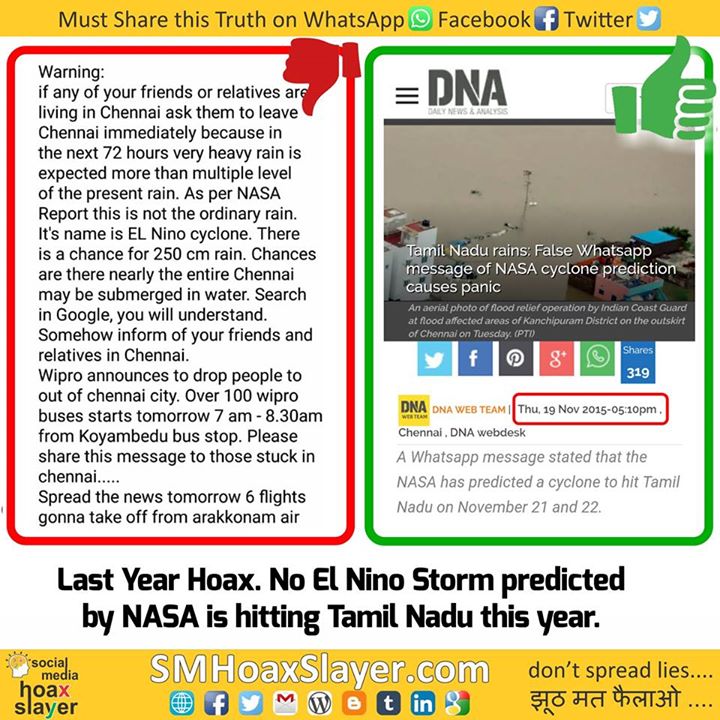 Must Share this Truth on WhatsApp Facebook Twitter

Warning:
if any of your friends or relatives are living in Chennai ask them to leave Chennai immediately because in the next 72 hours very heavy rain is expected more than multiple level of the present rain. As per NASA Report this is not the ordinary rain. It's name is EL Nino cyclone. There is a chance for 250 cm rain. Chances are there nearly the entire Chennai may be submerged in water. Search in Google, you will understand. Somehow inform of your friends and relatives in Chennai.
Wipro announces to drop people to out of chennai city. Over 100 wipro buses starts tomorrow 7 am - 8.30am from Koyambedu bus stop. Please share this message to those stuck in chennai.....
Spread the news tomorrow 6 flights gonna take off from arakkonam air

DNA
DAILY NEWS & ANALYSIS

Tamil Nadu rains: False Whatsapp message of NASA cyclone prediction causes panic

An aerial photo of flood relief operation by Indian Coast Guard at flood affected areas of Kanchipuram District on the outskirt of Chennai on Tuesday. (PTI)

Shares
319

DNA WEB TEAM
DNA WEB TEAM | Thu, 19 Nov 2015-05:10pm ,
Chennai , DNA webdesk

A Whatsapp message stated that the NASA has predicted a cyclone to hit Tamil Nadu on November 21 and 22.

Last Year Hoax. No El Nino Storm predicted by NASA is hitting Tamil Nadu this year.

social media hoax slayer

SMHoaxSlayer.com

don't spread lies....
झूठ मत फैलाओ ....